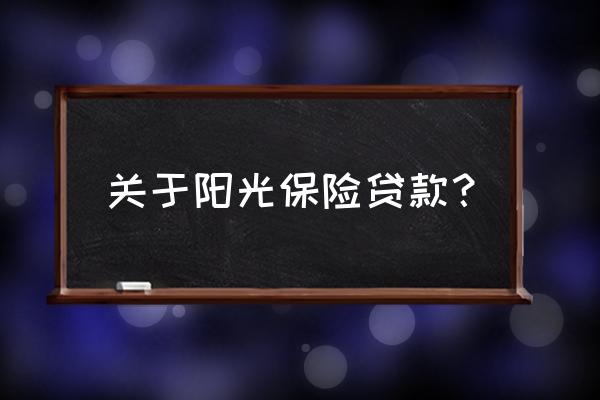 关于阳光保险贷款？